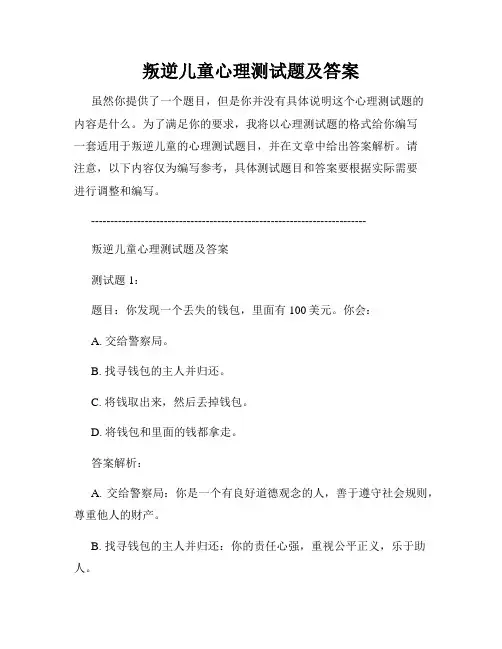 叛逆儿童心理测试题及答案

虽然你提供了一个题目，但是你并没有具体说明这个心理测试题的内容是什么。为了满足你的要求，我将以心理测试题的格式给你编写一套适用于叛逆儿童的心理测试题目，并在文章中给出答案解析。请注意，以下内容仅为编写参考，具体测试题目和答案要根据实际需要进行调整和编写。

------------------------------------------------------------------------

叛逆儿童心理测试题及答案

测试题 1：

题目：你发现一个丢失的钱包，里面有 100 美元。你会：

A. 交给警察局。

B. 找寻钱包的主人并归还。

C. 将钱取出来，然后丢掉钱包。

D. 将钱包和里面的钱都拿走。

答案解析：

A. 交给警察局：你是一个有良好道德观念的人，善于遵守社会规则，尊重他人的财产。

B. 找寻钱包的主人并归还：你的责任心强，重视公平正义，乐于助人。